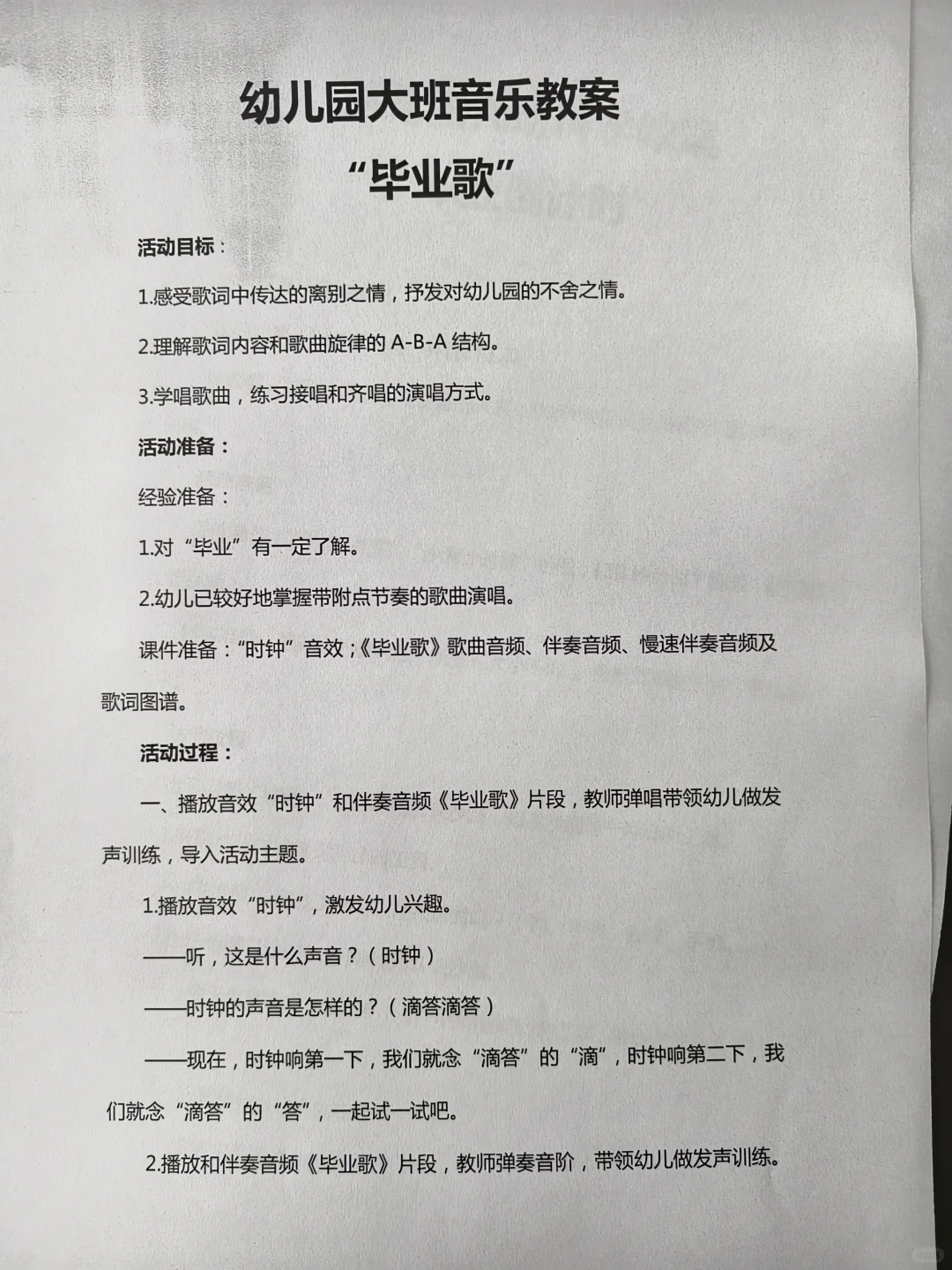 幼儿园大班音乐教案

“毕业歌”

活动目标：

1.感受歌词中传达的离别之情，抒发对幼儿园的不舍之情。

2.理解歌词内容和歌曲旋律的 A-B-A 结构。

3.学唱歌曲，练习接唱和齐唱的演唱方式。

活动准备：

经验准备：

1.对“毕业”有一定了解。

2.幼儿已较好地掌握带附点节奏的歌曲演唱。

课件准备：“时钟”音效；《毕业歌》歌曲音频、伴奏音频、慢速伴奏音频及歌词图谱。

活动过程：

一、播放音效“时钟”和伴奏音频《毕业歌》片段，教师弹唱带领幼儿做发声训练，导入活动主题。

1.播放音效“时钟”，激发幼儿兴趣。

——听，这是什么声音？（时钟）

——时钟的声音是怎样的？（滴答滴答）

——现在，时钟响第一下，我们就念“滴答”的“滴”，时钟响第二下，我们就念“滴答”的“答”，一起试一试吧。

2.播放和伴奏音频《毕业歌》片段，教师弹奏音阶，带领幼儿做发声训练。